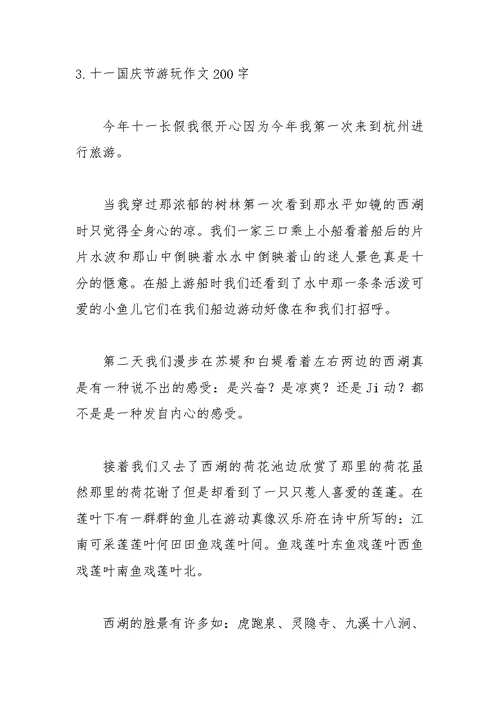 3.十一国庆节游玩作文200字

今年十一长假我很开心因为今年我第一次来到杭州进行旅游。

当我穿过那浓郁的树林第一次看到那水平如镜的西湖时只觉得全身心的凉。我们一家三口乘上小船看着船后的片片水波和那山中倒映着水水中倒映着山的迷人景色真是十分的惬意。在船上游船时我们还看到了水中那一条条活泼可爱的小鱼儿它们在我们船边游动好像在和我们打招呼。

第二天我们漫步在苏堤和白堤看着左右两边的西湖真是有一种说不出的感受：是兴奋？是凉爽？还是Ji动？都不是是一种发自内心的感受。

接着我们又去了西湖的荷花池边欣赏了那里的荷花虽然那里的荷花谢了但是却看到了一只只惹人喜爱的莲蓬。在莲叶下有一群群的鱼儿在游动真像汉乐府在诗中所写的：江南可采莲莲叶何田田鱼戏莲叶间。鱼戏莲叶东鱼戏莲叶西鱼戏莲叶南鱼戏莲叶北。

西湖的胜景有许多如：虎跑泉、灵隐寺、九溪十八涧、